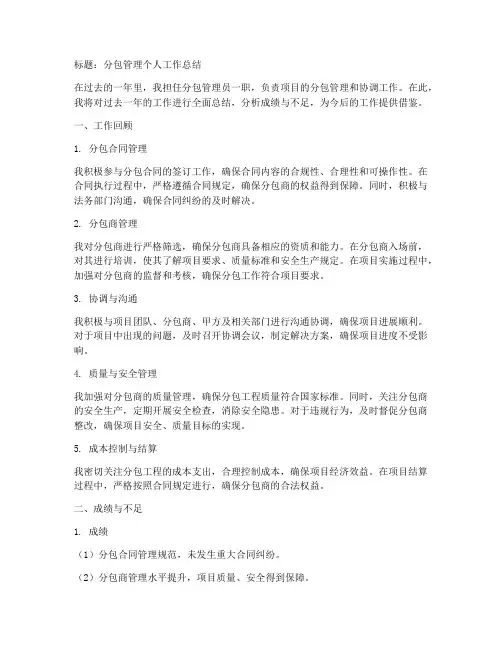 标题：分包管理个人工作总结

在过去的一年里，我担任分包管理员一职，负责项目的分包管理和协调工作。在此，我将对过去一年的工作进行全面总结，分析成绩与不足，为今后的工作提供借鉴。

一、工作回顾

1. 分包合同管理

我积极参与分包合同的签订工作，确保合同内容的合规性、合理性和可操作性。在合同执行过程中，严格遵循合同规定，确保分包商的权益得到保障。同时，积极与法务部门沟通，确保合同纠纷的及时解决。

2. 分包商管理

我对分包商进行严格筛选，确保分包商具备相应的资质和能力。在分包商入场前，对其进行培训，使其了解项目要求、质量标准和安全生产规定。在项目实施过程中，加强对分包商的监督和考核，确保分包工作符合项目要求。

3. 协调与沟通

我积极与项目团队、分包商、甲方及相关部门进行沟通协调，确保项目进展顺利。对于项目中出现的问题，及时召开协调会议，制定解决方案，确保项目进度不受影响。

4. 质量与安全管理

我加强对分包商的质量管理，确保分包工程质量符合国家标准。同时，关注分包商的安全生产，定期开展安全检查，消除安全隐患。对于违规行为，及时督促分包商整改，确保项目安全、质量目标的实现。

5. 成本控制与结算

我密切关注分包工程的成本支出，合理控制成本，确保项目经济效益。在项目结算过程中，严格按照合同规定进行，确保分包商的合法权益。

二、成绩与不足

1. 成绩

（1）分包合同管理规范，未发生重大合同纠纷。

（2）分包商管理水平提升，项目质量、安全得到保障。